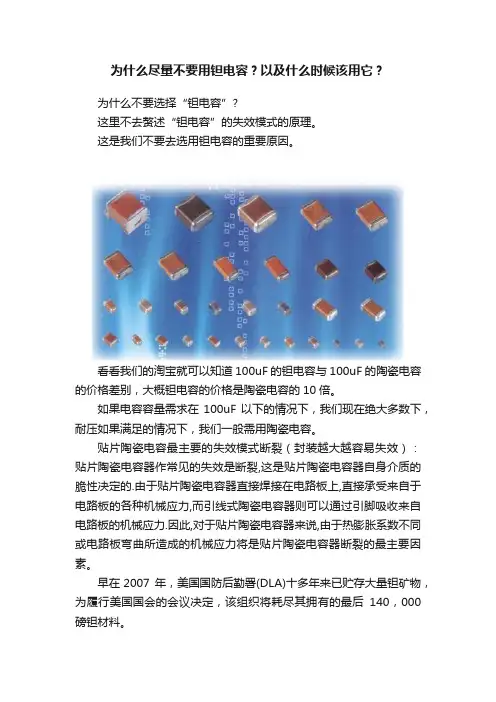 为什么尽量不要用钽电容？以及什么时候该用它？

为什么不要选择“钽电容”？
这里不去赘述“钽电容”的失效模式的原理。
这是我们不要去选用钽电容的重要原因。

看看我们的淘宝就可以知道 100uF 的钽电容与 100uF 的陶瓷电容的价格差别，大概钽电容的价格是陶瓷电容的 10 倍。

如果电容容量需求在 100uF 以下的情况下，我们现在绝大多数下，耐压如果满足的情况下，我们一般需用陶瓷电容。

贴片陶瓷电容最主要的失效模式断裂（封装越大越容易失效）：贴片陶瓷电容器作常见的失效是断裂,这是贴片陶瓷电容器自身介质的脆性决定的.由于贴片陶瓷电容器直接焊接在电路板上,直接承受来自于电路板的各种机械应力,而引线式陶瓷电容器则可以通过引脚吸收来自电路板的机械应力.因此,对于贴片陶瓷电容器来说,由于热膨胀系数不同或电路板弯曲所造成的机械应力将是贴片陶瓷电容器断裂的最主要因素。

早在 2007 年，美国国防后勤署(DLA)十多年来已贮存大量钽矿物，为履行美国国会的会议决定，该组织将耗尽其拥有的最后 140，000 磅钽材料。